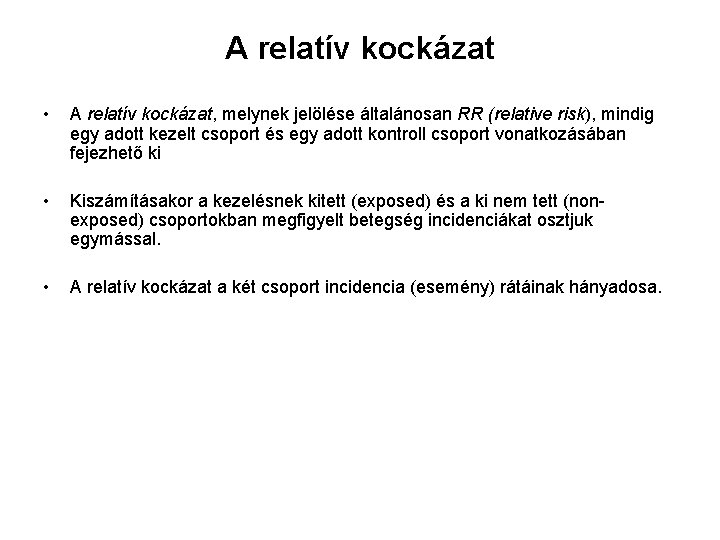 A relatív kockázat

• A relatív kockázat, melynek jelölése általánosan RR (relative risk), mindig egy adott kezelt csoport és egy adott kontroll csoport vonatkozásában fejezhető ki

• Kiszámításakor a kezelésnek kitett (exposed) és a ki nem tett (non-exposed) csoportokban megfigyelt betegség incidenciákat osztjuk egymással.

• A relatív kockázat a két csoport incidencia (esemény) rátáinak hányadosa.